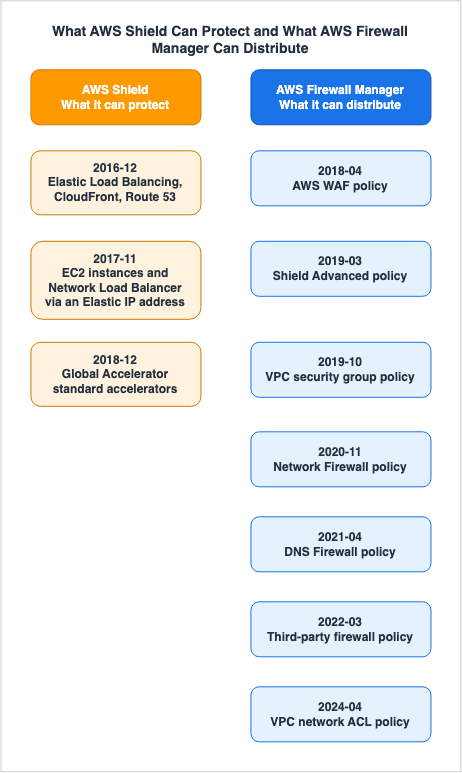 What AWS Shield Can Protect and What AWS Firewall Manager Can Distribute

AWS Shield
What it can protect

2016-12
Elastic Load Balancing, CloudFront, Route 53

2017-11
EC2 instances and Network Load Balancer via an Elastic IP address

2018-12
Global Accelerator standard accelerators

AWS Firewall Manager
What it can distribute

2018-04
AWS WAF policy

2019-03
Shield Advanced policy

2019-10
VPC security group policy

2020-11
Network Firewall policy

2021-04
DNS Firewall policy

2022-03
Third-party firewall policy

2024-04
VPC network ACL policy